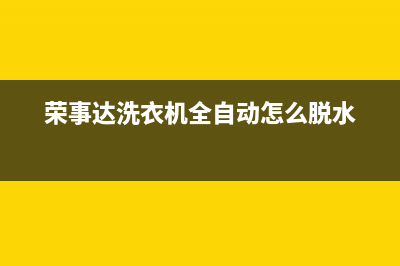 荣事达洗衣机全自动怎么脱水